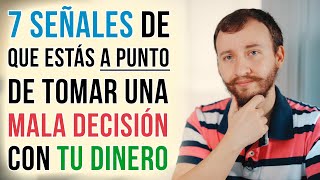 7 SEÑALES DE QUE ESTÁS A PUNTO DE TOMAR UNA MALA DECISIÓN CON TU DINERO